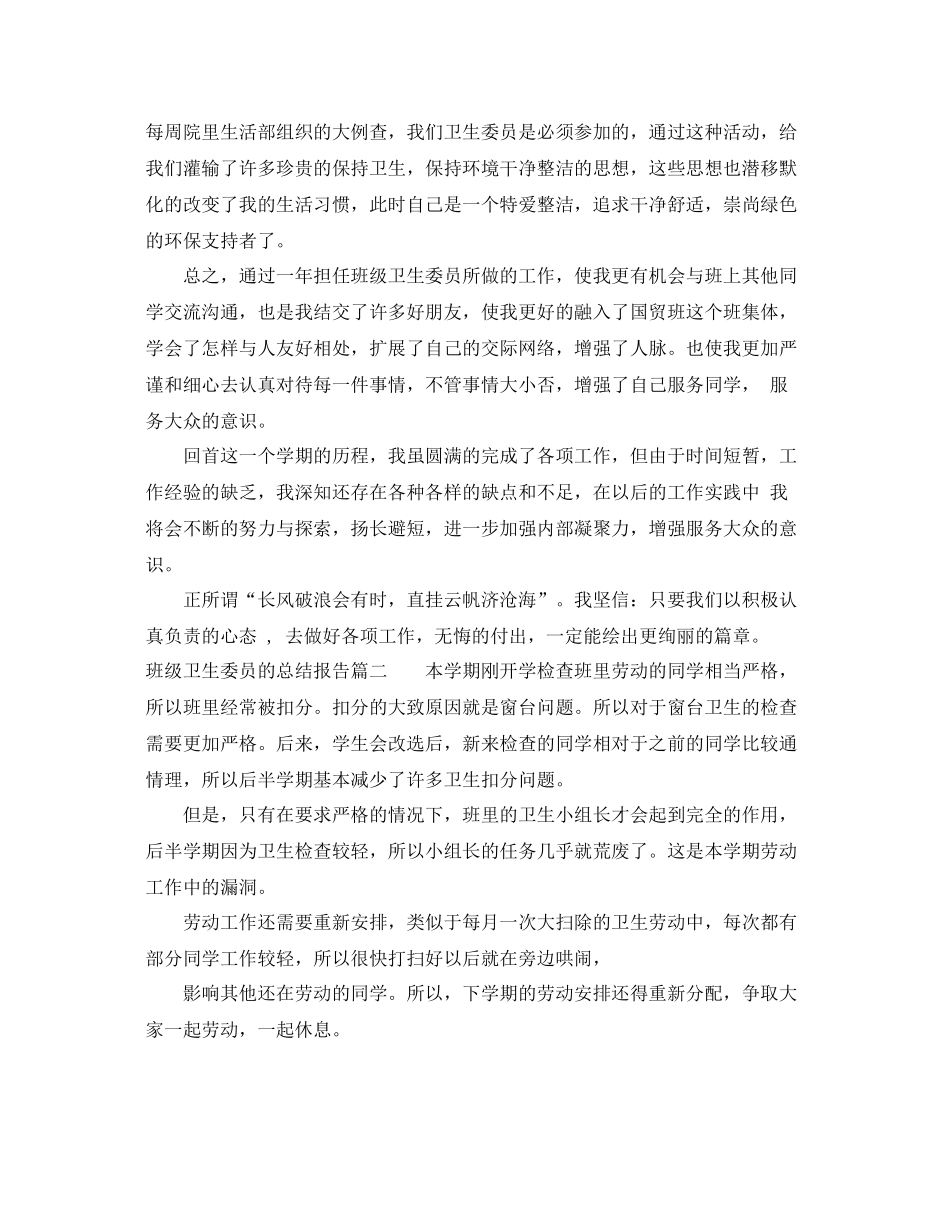 每周院里生活部组织的大例查，我们卫生委员是必须参加的，通过这种活动，给我们灌输了许多珍贵的保持卫生，保持环境干净整洁的思想，这些思想也潜移默化的改变了我的生活习惯，此时自己是一个特爱整洁，追求干净舒适，崇尚绿色的环保支持者了。

总之，通过一年担任班级卫生委员所做的工作，使我更有机会与班上其他同学交流沟通，也是我结交了许多好朋友，使我更好的融入了国贸班这个班集体，学会了怎样与人友好相处，扩展了自己的交际网络，增强了人脉。也使我更加严谨和细心去认真对待每一件事情，不管事情大小否，增强了自己服务同学， 服务大众的意识。

回首这一个学期的历程，我虽圆满的完成了各项工作，但由于时间短暂，工作经验的缺乏，我深知还存在各种各样的缺点和不足，在以后的工作实践中 我将会不断的努力与探索，扬长避短，进一步加强内部凝聚力，增强服务大众的意识。

正所谓“长风破浪会有时，直挂云帆济沧海”。我坚信：只要我们以积极认真负责的心态 ， 去做好各项工作，无悔的付出，一定能绘出更绚丽的篇章。

班级卫生委员的总结报告篇二 本学期刚开学检查班里劳动的同学相当严格，所以班里经常被扣分。扣分的大致原因就是窗台问题。所以对于窗台卫生的检查需要更加严格。后来，学生会改选后，新来检查的同学相对于之前的同学比较通情理，所以后半学期基本减少了许多卫生扣分问题。

但是，只有在要求严格的情况下，班里的卫生小组长才会起到完全的作用，后半学期因为卫生检查较轻，所以小组长的任务几乎就荒废了。这是本学期劳动工作中的漏洞。

劳动工作还需要重新安排，类似于每月一次大扫除的卫生劳动中，每次都有部分同学工作较轻，所以很快打扫好以后就在旁边哄闹，

影响其他还在劳动的同学。所以，下学期的劳动安排还得重新分配，争取大家一起劳动，一起休息。